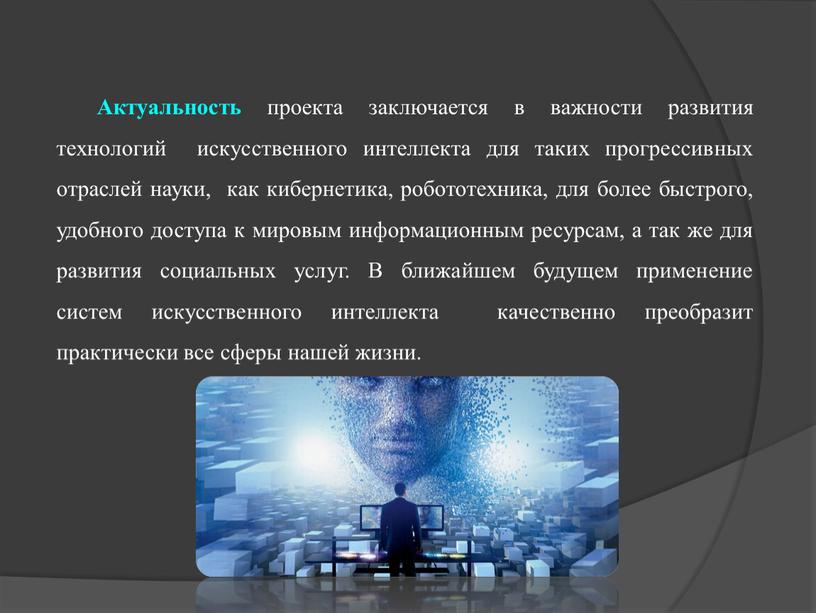 Актуальность проекта заключается в важности развития технологий искусственного интеллекта для таких прогрессивных отраслей науки, как кибернетика, робототехника, для более быстрого, удобного доступа к мировым информационным ресурсам, а так же для развития социальных услуг. В ближайшем будущем применение систем искусственного интеллекта качественно преобразит практически все сферы нашей жизни.